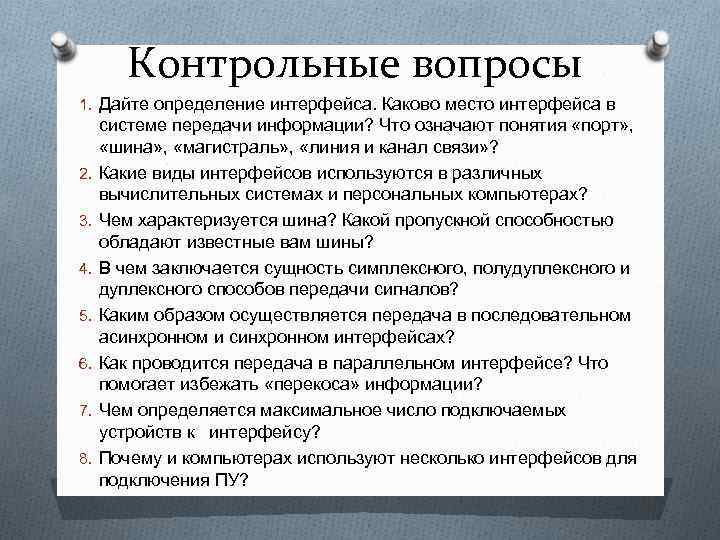 Контрольные вопросы

1. Дайте определение интерфейса. Каково место интерфейса в системе передачи информации? Что означают понятия «порт», «шина», «магистраль», «линия и канал связи»?
2. Какие виды интерфейсов используются в различных вычислительных системах и персональных компьютерах?
3. Чем характеризуется шина? Какой пропускной способностью обладают известные вам шины?
4. В чем заключается сущность симплексного, полудуплексного и дуплексного способов передачи сигналов?
5. Каким образом осуществляется передача в последовательном асинхронном и синхронном интерфейсах?
6. Как проводится передача в параллельном интерфейсе? Что помогает избежать «перекоса» информации?
7. Чем определяется максимальное число подключаемых устройств к интерфейсу?
8. Почему и компьютерах используют несколько интерфейсов для подключения ПУ?